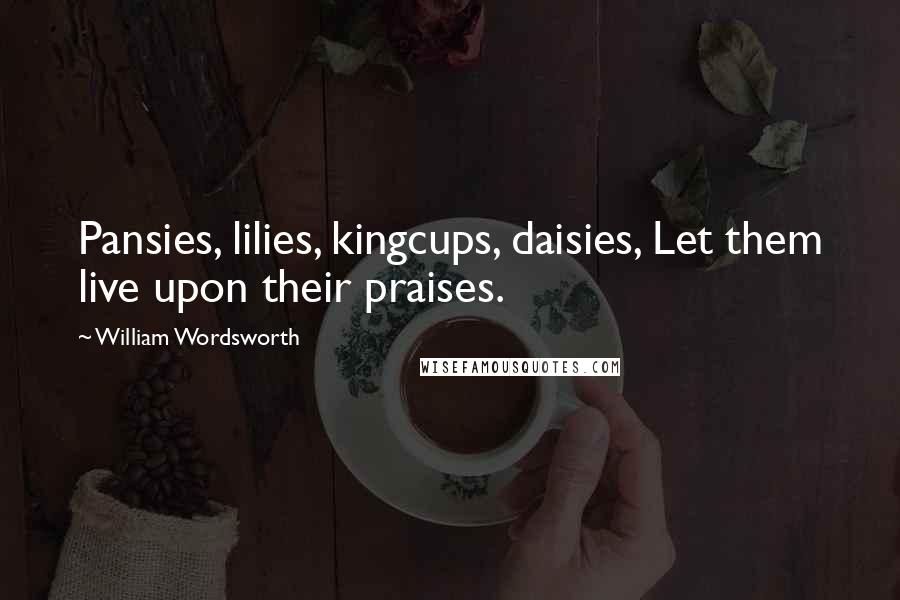 Pansies, lilies, kingcups, daisies, Let them live upon their praises.

~William Wordsworth

WISEFAMOUSQUOTES.COM